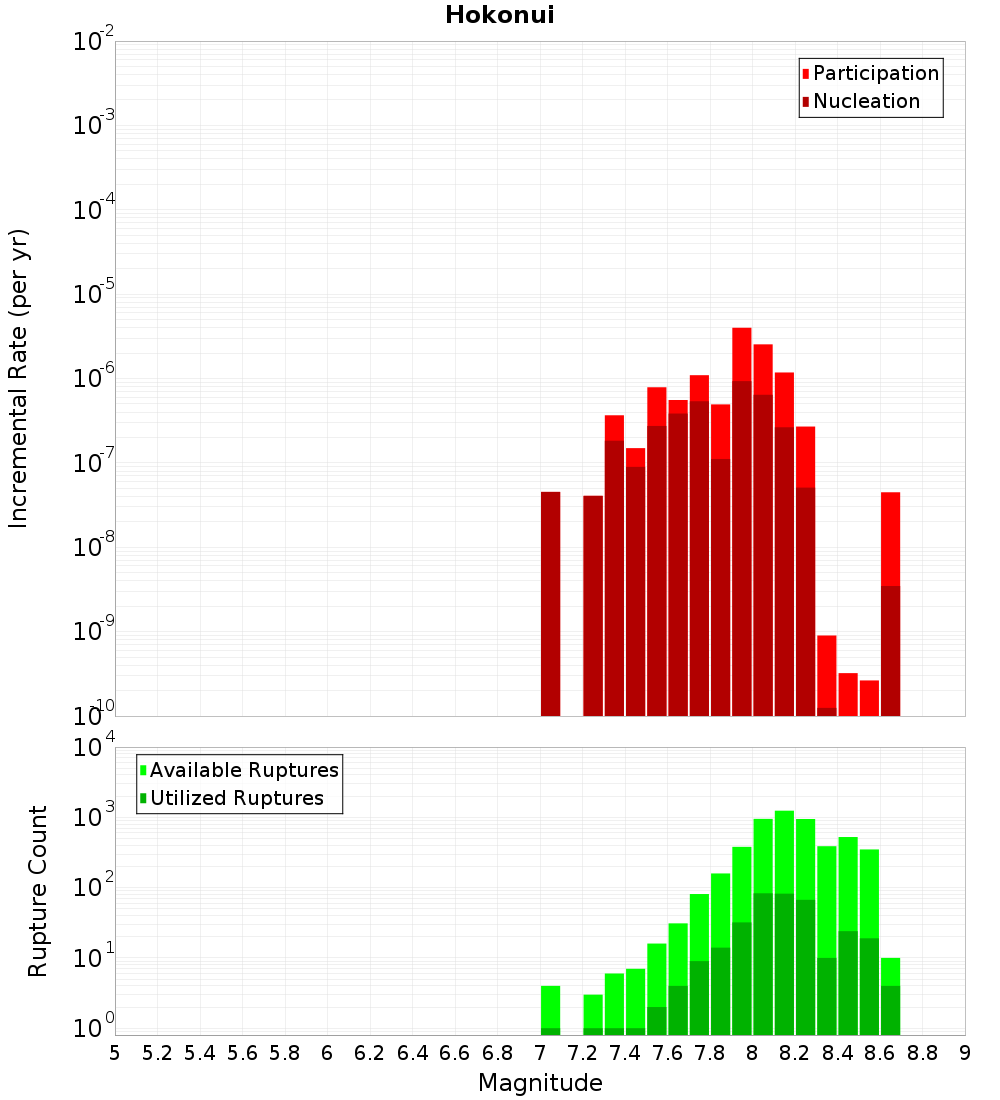 Hokonui

Participation
Nucleation

Incremental Rate (per yr)

$10^{-2}$
$10^{-3}$
$10^{-4}$
$10^{-5}$
$10^{-6}$
$10^{-7}$
$10^{-8}$
$10^{-9}$
$10^{-10}$

Available Ruptures
Utilized Ruptures

Rupture Count

$10^{4}$
$10^{3}$
$10^{2}$
$10^{1}$
$10^{0}$

5 5.2 5.4 5.6 5.8 6 6.2 6.4 6.6 6.8 7 7.2 7.4 7.6 7.8 8 8.2 8.4 8.6 8.8 9

Magnitude